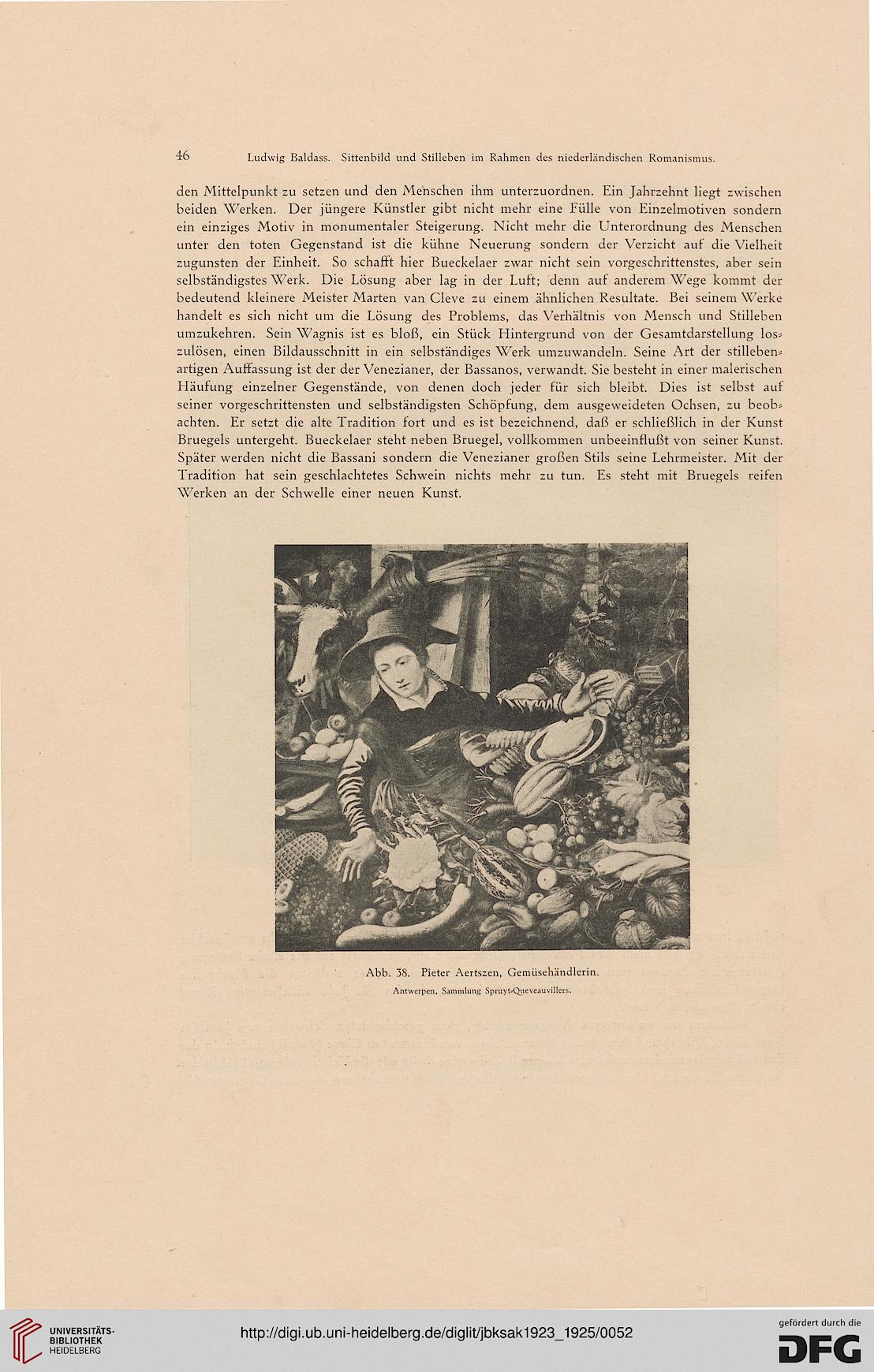 46 Ludwig Baldass. Sittenbild und Stilleben im Rahmen des niederländischen Romanismus.

den Mittelpunkt zu setzen und den Menschen ihm unterzuordnen. Ein Jahrzehnt liegt zwischen beiden Werken. Der jüngere Künstler gibt nicht mehr eine Fülle von Einzelmotiven sondern ein einziges Motiv in monumentaler Steigerung. Nicht mehr die Unterordnung des Menschen unter den toten Gegenstand ist die kühne Neuerung sondern der Verzicht auf die Vielheit zugunsten der Einheit. So schafft hier Bueckelaer zwar nicht sein vorgeschrittenstes, aber sein selbständigstes Werk. Die Lösung aber lag in der Luft; denn auf anderem Wege kommt der bedeutend kleinere Meister Marten van Cleve zu einem ähnlichen Resultate. Bei seinem Werke handelt es sich nicht um die Lösung des Problems, das Verhältnis von Mensch und Stilleben umzukehren. Sein Wagnis ist es bloß, ein Stück Hintergrund von der Gesamtdarstellung loszulösen, einen Bildausschnitt in ein selbständiges Werk umzuwandeln. Seine Art der stillebenartigen Auffassung ist der der Venezianer, der Bassanos, verwandt. Sie besteht in einer malerischen Häufung einzelner Gegenstände, von denen doch jeder für sich bleibt. Dies ist selbst auf seiner vorgeschrittensten und selbständigsten Schöpfung, dem ausgeweideten Ochsen, zu beobachten. Er setzt die alte Tradition fort und es ist bezeichnend, daß er schließlich in der Kunst Bruegels untergeht. Bueckelaer steht neben Bruegel, vollkommen unbeeinflußt von seiner Kunst. Später werden nicht die Bassani sondern die Venezianer großen Stils seine Lehrmeister. Mit der Tradition hat sein geschlachtetes Schwein nichts mehr zu tun. Es steht mit Bruegels reifen Werken an der Schwelle einer neuen Kunst.

Abb. 38. Pieter Aertszen, Gemüsehändlerin.
Antwerpen, Sammlung Spruyt-Queveauvillers.

UNIVERSITÄTS-BIBLIOTHEK HEIDELBERG
http://digi.ub.uni-heidelberg.de/diglit/jbksak1923_1925/0052
gefördert durch die DFG